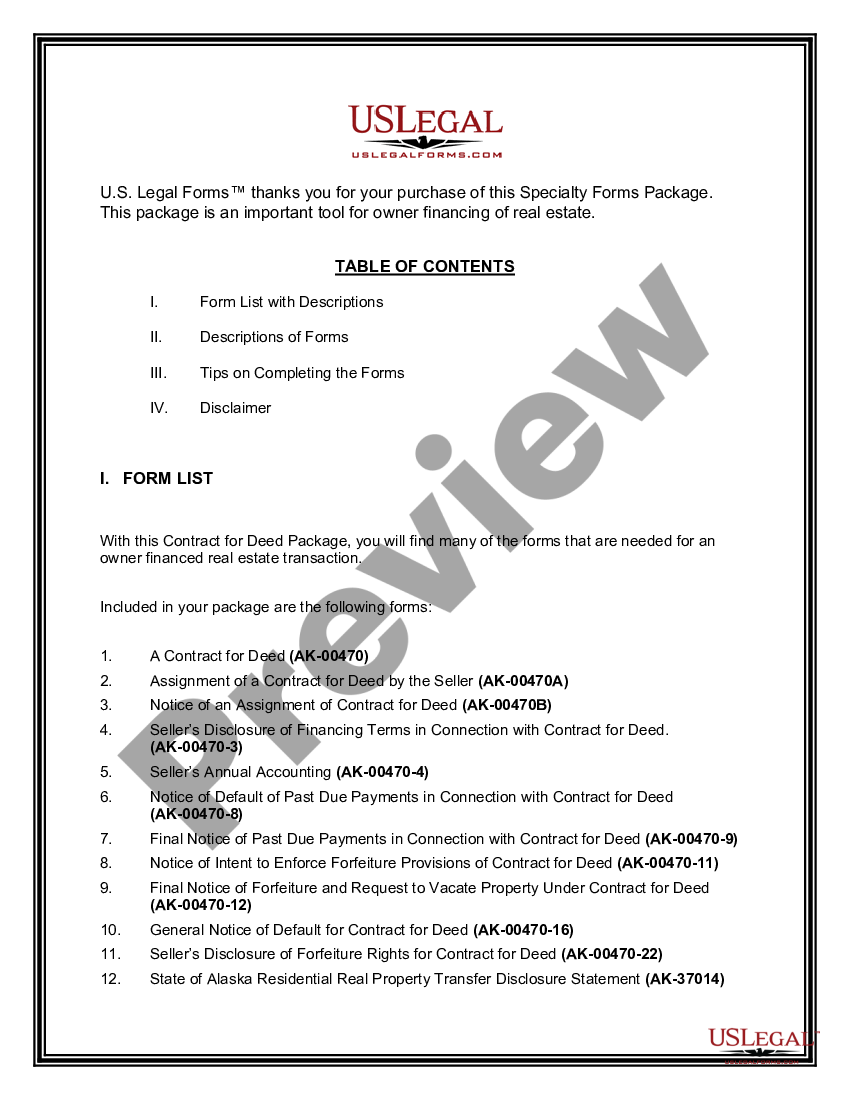 USLEGAL
USLEGALFORMS.COM

U.S. Legal Forms™ thanks you for your purchase of this Specialty Forms Package. This package is an important tool for owner financing of real estate.

TABLE OF CONTENTS

I. Form List with Descriptions

II. Descriptions of Forms

III. Tips on Completing the Forms

IV. Disclaimer

I. FORM LIST

With this Contract for Deed Package, you will find many of the forms that are needed for an owner financed real estate transaction.

Included in your package are the following forms:

1. A Contract for Deed (AK-00470)
2. Assignment of a Contract for Deed by the Seller (AK-00470A)
3. Notice of an Assignment of Contract for Deed (AK-00470B)
4. Seller's Disclosure of Financing Terms in Connection with Contract for Deed. (AK-00470-3)
5. Seller's Annual Accounting (AK-00470-4)
6. Notice of Default of Past Due Payments in Connection with Contract for Deed (AK-00470-8)
7. Final Notice of Past Due Payments in Connection with Contract for Deed (AK-00470-9)
8. Notice of Intent to Enforce Forfeiture Provisions of Contract for Deed (AK-00470-11)
9. Final Notice of Forfeiture and Request to Vacate Property Under Contract for Deed (AK-00470-12)
10. General Notice of Default for Contract for Deed (AK-00470-16)
11. Seller's Disclosure of Forfeiture Rights for Contract for Deed (AK-00470-22)
12. State of Alaska Residential Real Property Transfer Disclosure Statement (AK-37014)

USLEGAL

Preview